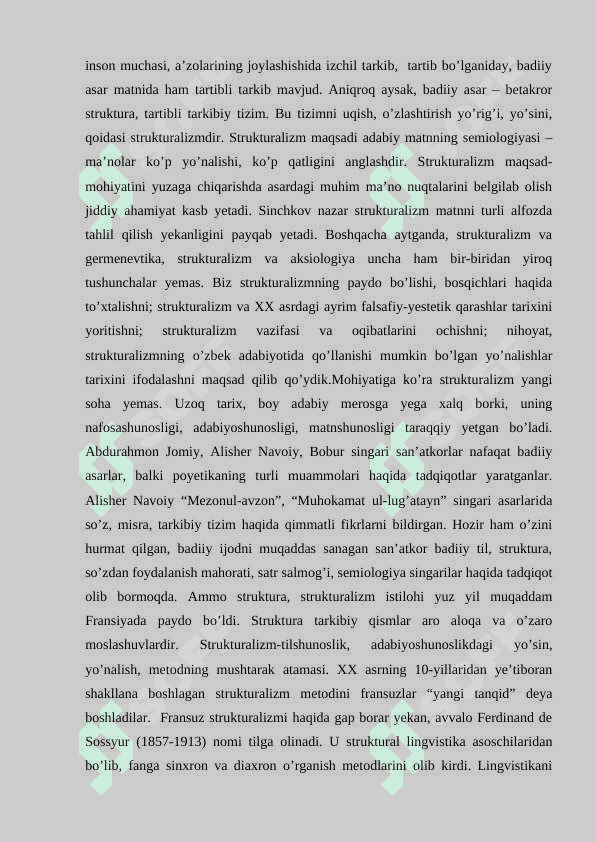 inson muchasi, a’zolarining joylashishida izchil tarkib, tartib bo’lganiday, badiiy asar matnida ham tartibli tarkib mavjud. Aniqroq aysak, badiiy asar – betakror struktura, tartibli tarkibiy tizim. Bu tizimni uqish, o’zlashtirish yo’rig’i, yo’sini, qoidasi strukturalizmdir. Strukturalizm maqsadi adabiy matnning semiologiyasi – ma’nolar ko’p yo’nalishi, ko’p qatligini anglashdir. Strukturalizm maqsad-mohiyatini yuzaga chiqarishda asardagi muhim ma’no nuqtalarini belgilab olish jiddiy ahamiyat kasb yetadi. Sinchkov nazar strukturalizm matnni turli alfozda tahlil qilish yekanligini payqab yetadi. Boshqacha aytganda, strukturalizm va germenevtika, strukturalizm va aksiologiya uncha ham bir-biridan yiroq tushunchalar yemas. Biz strukturalizmning paydo bo’lishi, bosqichlari haqida to’xtalishni; strukturalizm va XX asrdagi ayrim falsafiy-yestetik qarashlar tarixini yoritishni; strukturalizm vazifasi va oqibatlarini ochishni; nihoyat, strukturalizmning o’zbek adabiyotida qo’llanishi mumkin bo’lgan yo’nalishlar tarixini ifodalashni maqsad qilib qo’ydik.Mohiyatiga ko’ra strukturalizm yangi soha yemas. Uzoq tarix, boy adabiy merosga yega xalq borki, uning nafosashunosligi, adabiyoshunosligi, matnshunosligi taraqqiy yetgan bo’ladi. Abdurahmon Jomiy, Alisher Navoiy, Bobur singari san’atkorlar nafaqat badiiy asarlar, balki poyetikaning turli muammolari haqida tadqiqotlar yaratganlar. Alisher Navoiy “Mezonul-avzon”, “Muhokamat ul-lug’atayn” singari asarlarida so’z, misra, tarkibiy tizim haqida qimmatli fikrlarni bildirgan. Hozir ham o’zini hurmat qilgan, badiiy ijodni muqaddas sanagan san’atkor badiiy til, struktura, so’zdan foydalanish mahorati, satr salmog’i, semiologiya singarilar haqida tadqiqot olib bormoqda. Ammo struktura, strukturalizm istilohi yuz yil muqaddam Fransiyada paydo bo’ldi. Struktura tarkibiy qismlar aro aloqa va o’zaro moslashuvlardir. Strukturalizm-tilshunoslik, adabiyoshunoslikdagi yo’sin, yo’nalish, metodning mushtarak atamasi. XX asrning 10-yillaridan ye’tiboran shakllana boshlagan strukturalizm metodini fransuzlar “yangi tanqid” deya boshladilar. Fransuz strukturalizmi haqida gap borar yekan, avvalo Ferdinand de Sossyur (1857-1913) nomi tilga olinadi. U struktural lingvistika asoschilaridan bo’lib, fanga sinxron va diaxron o’rganish metodlarini olib kirdi. Lingvistikani